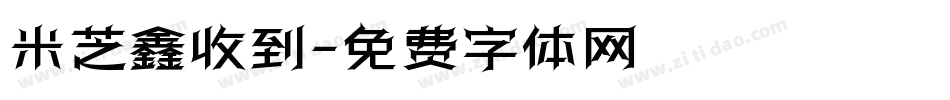 米芝鑫收到-免费字体网

www.zitidao.com